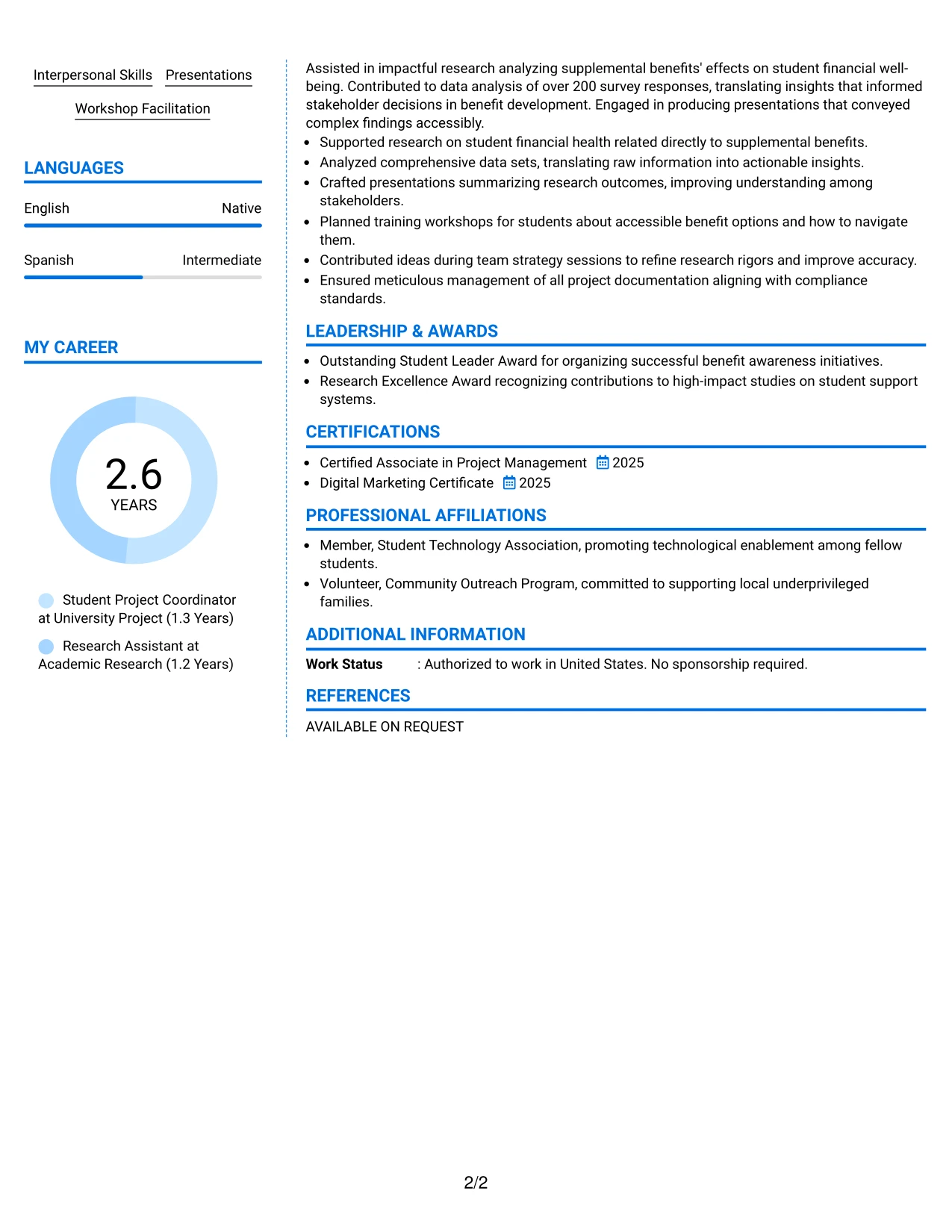 Interpersonal Skills Presentations

Workshop Facilitation

LANGUAGES

English Native

Spanish Intermediate

MY CAREER

2.6
YEARS

Student Project Coordinator at University Project (1.3 Years)

Research Assistant at Academic Research (1.2 Years)

Assisted in impactful research analyzing supplemental benefits' effects on student financial well-being. Contributed to data analysis of over 200 survey responses, translating insights that informed stakeholder decisions in benefit development. Engaged in producing presentations that conveyed complex findings accessibly.

• Supported research on student financial health related directly to supplemental benefits.
• Analyzed comprehensive data sets, translating raw information into actionable insights.
• Crafted presentations summarizing research outcomes, improving understanding among stakeholders.
• Planned training workshops for students about accessible benefit options and how to navigate them.
• Contributed ideas during team strategy sessions to refine research rigors and improve accuracy.
• Ensured meticulous management of all project documentation aligning with compliance standards.

LEADERSHIP & AWARDS

• Outstanding Student Leader Award for organizing successful benefit awareness initiatives.
• Research Excellence Award recognizing contributions to high-impact studies on student support systems.

CERTIFICATIONS

• Certified Associate in Project Management 2025
• Digital Marketing Certificate 2025

PROFESSIONAL AFFILIATIONS

• Member, Student Technology Association, promoting technological enablement among fellow students.
• Volunteer, Community Outreach Program, committed to supporting local underprivileged families.

ADDITIONAL INFORMATION

Work Status : Authorized to work in United States. No sponsorship required.

REFERENCES

AVAILABLE ON REQUEST

2/2